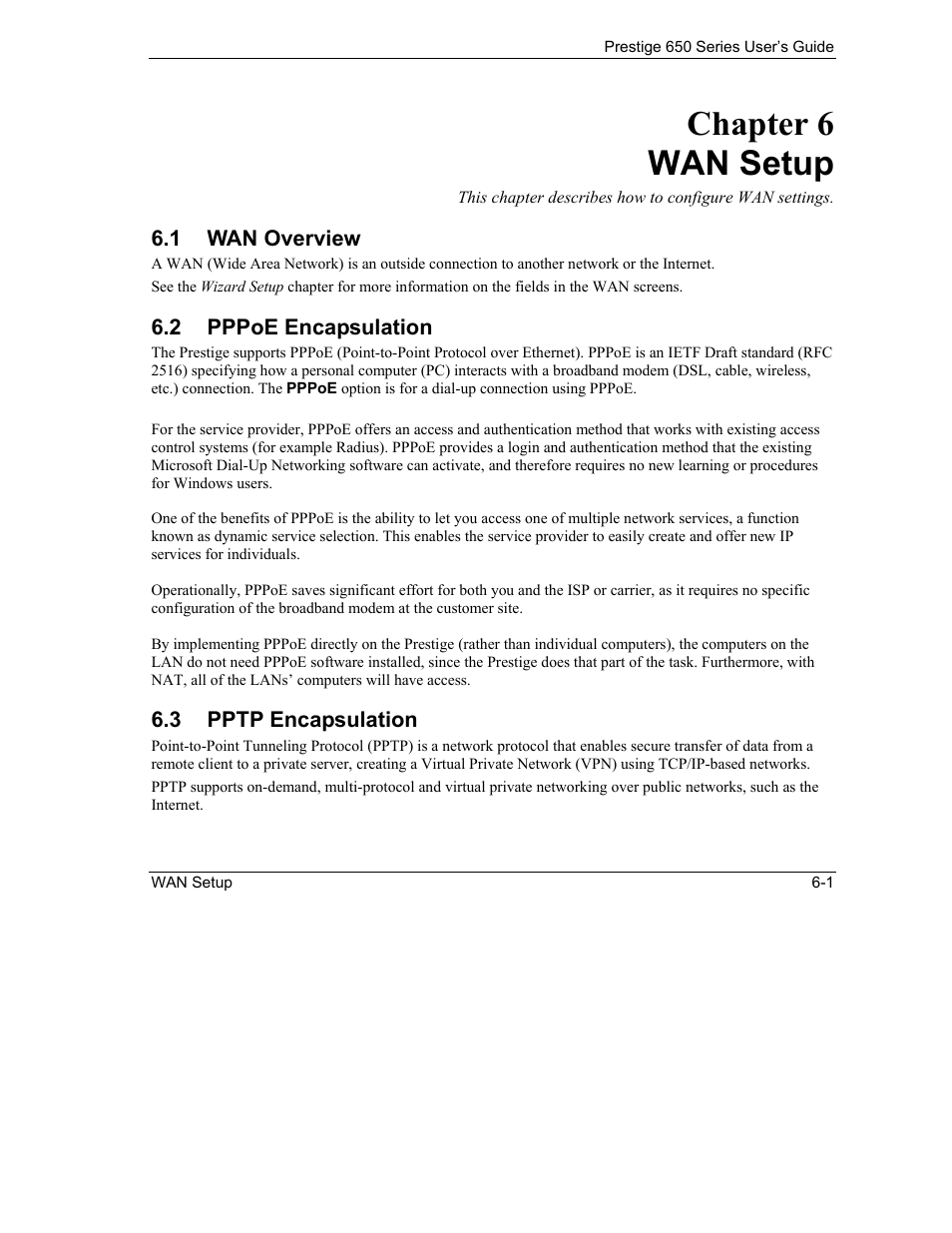 Prestige 650 Series User's Guide

Chapter 6
WAN Setup

This chapter describes how to configure WAN settings.

6.1 WAN Overview

A WAN (Wide Area Network) is an outside connection to another network or the Internet.

See the Wizard Setup chapter for more information on the fields in the WAN screens.

6.2 PPPoE Encapsulation

The Prestige supports PPPoE (Point-to-Point Protocol over Ethernet). PPPoE is an IETF Draft standard (RFC 2516) specifying how a personal computer (PC) interacts with a broadband modem (DSL, cable, wireless, etc.) connection. The PPPoE option is for a dial-up connection using PPPoE.

For the service provider, PPPoE offers an access and authentication method that works with existing access control systems (for example Radius). PPPoE provides a login and authentication method that the existing Microsoft Dial-Up Networking software can activate, and therefore requires no new learning or procedures for Windows users.

One of the benefits of PPPoE is the ability to let you access one of multiple network services, a function known as dynamic service selection. This enables the service provider to easily create and offer new IP services for individuals.

Operationally, PPPoE saves significant effort for both you and the ISP or carrier, as it requires no specific configuration of the broadband modem at the customer site.

By implementing PPPoE directly on the Prestige (rather than individual computers), the computers on the LAN do not need PPPoE software installed, since the Prestige does that part of the task. Furthermore, with NAT, all of the LANs' computers will have access.

6.3 PPTP Encapsulation

Point-to-Point Tunneling Protocol (PPTP) is a network protocol that enables secure transfer of data from a remote client to a private server, creating a Virtual Private Network (VPN) using TCP/IP-based networks.

PPTP supports on-demand, multi-protocol and virtual private networking over public networks, such as the Internet.

WAN Setup 6-1